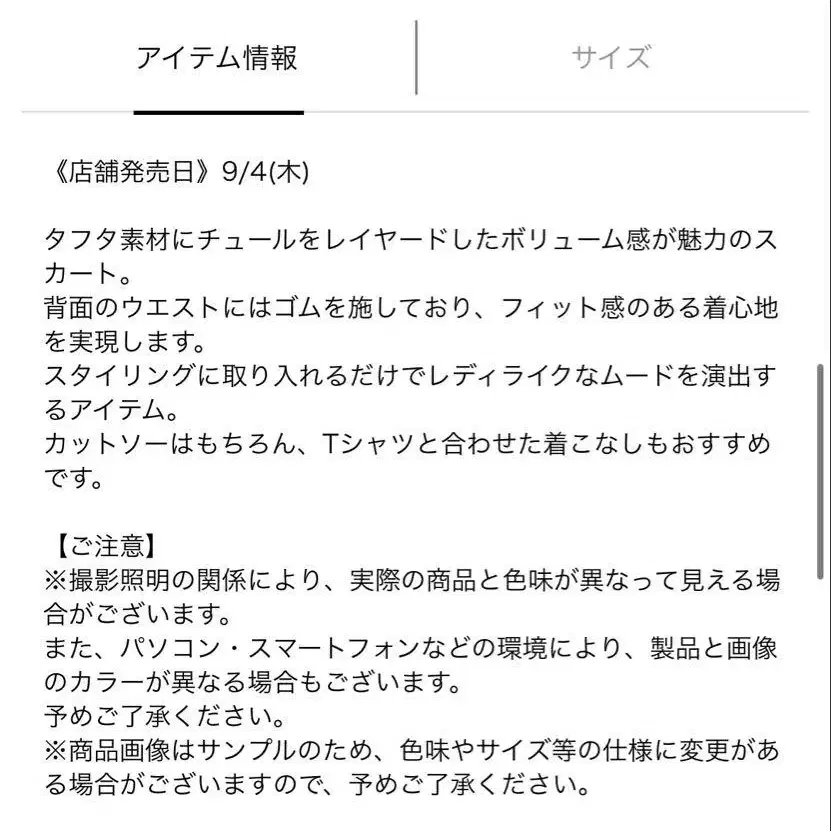 アイテム情報

サイズ

《店舗発売日》9/4(木)

タフタ素材にチュールをレイヤードしたボリューム感が魅力のスカート。
背面のウエストにはゴムを施しており、フィット感のある着心地を実現します。
スタイリングに取り入れるだけでレディライクなムードを演出するアイテム。
カットソーはもちろん、Tシャツと合わせた着こなしもおすすめです。

【ご注意】
※撮影照明の関係により、実際の商品と色味が異なって見える場合がございます。
また、パソコン・スマートフォンなどの環境により、製品と画像のカラーが異なる場合もございます。
予めご了承ください。
※商品画像はサンプルのため、色味やサイズ等の仕様に変更がある場合がございますので、予めご了承ください。